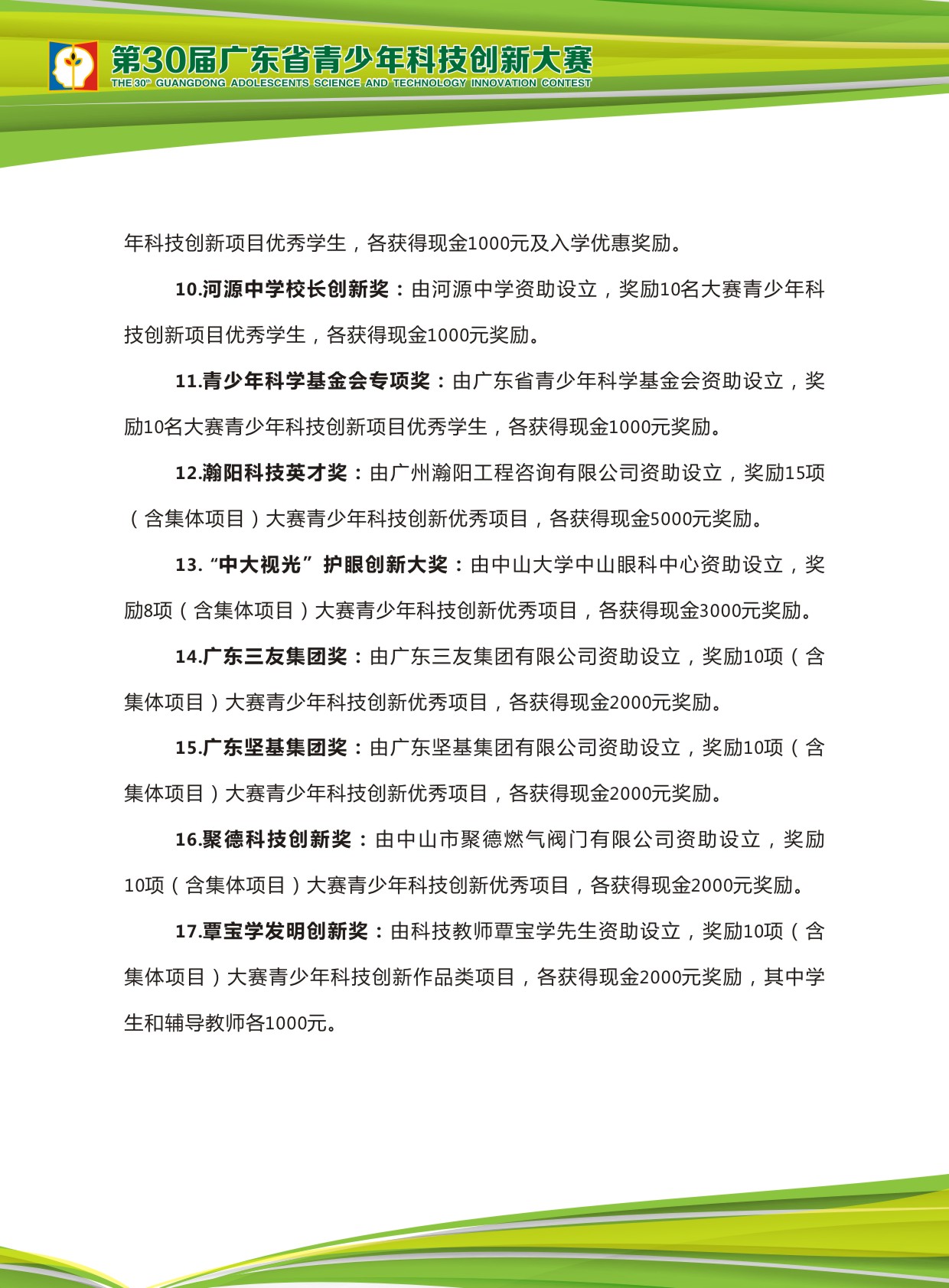 第30届广东省青少年科技创新大赛
THE 30th GUANGDONG ADOLESCENTS SCIENCE AND TECHNOLOGY INNOVATION CONTEST

年科技创新项目优秀学生，各获得现金1000元及入学优惠奖励。

10.河源中学校长创新奖：由河源中学资助设立，奖励10名大赛青少年科技创新项目优秀学生，各获得现金1000元奖励。

11.青少年科学基金会专项奖：由广东省青少年科学基金会资助设立，奖励10名大赛青少年科技创新项目优秀学生，各获得现金1000元奖励。

12.瀚阳科技英才奖：由广州瀚阳工程咨询有限公司资助设立，奖励15项（含集体项目）大赛青少年科技创新优秀项目，各获得现金5000元奖励。

13.“中大视光”护眼创新大奖：由中山大学中山眼科中心资助设立，奖励8项（含集体项目）大赛青少年科技创新优秀项目，各获得现金3000元奖励。

14.广东三友集团奖：由广东三友集团有限公司资助设立，奖励10项（含集体项目）大赛青少年科技创新优秀项目，各获得现金2000元奖励。

15.广东坚基集团奖：由广东坚基集团有限公司资助设立，奖励10项（含集体项目）大赛青少年科技创新优秀项目，各获得现金2000元奖励。

16.聚德科技创新奖：由中山市聚德燃气阀门有限公司资助设立，奖励10项（含集体项目）大赛青少年科技创新优秀项目，各获得现金2000元奖励。

17.覃宝学发明创新奖：由科技教师覃宝学先生资助设立，奖励10项（含集体项目）大赛青少年科技创新作品类项目，各获得现金2000元奖励，其中学生和辅导教师各1000元。